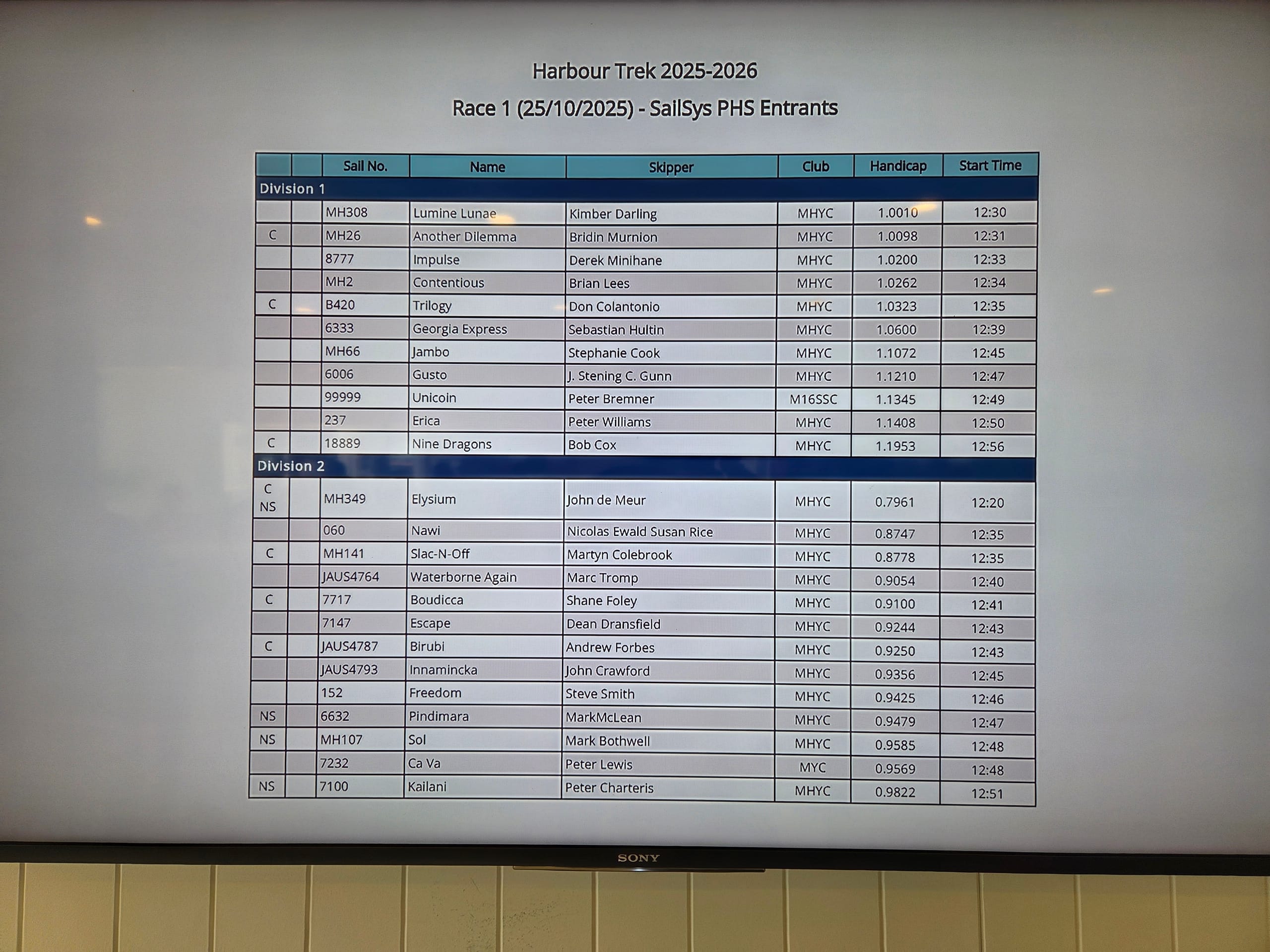 Harbour Trek 2025-2026

Race 1 (25/10/2025) - SailSys PHS Entrants

|  |  | Sail No. | Name | Skipper | Club | Handicap | Start Time |
|---|---|---|---|---|---|---|---|
| Division 1 |  |  |  |  |  |  |  |
|  |  | MH308 | Lumine Lunae | Kimber Darling | MHYC | 1.0010 | 12:30 |
| C |  | MH26 | Another Dilemma | Bridin Murnion | MHYC | 1.0098 | 12:31 |
|  |  | 8777 | Impulse | Derek Minihane | MHYC | 1.0200 | 12:33 |
|  |  | MH2 | Contentious | Brian Lees | MHYC | 1.0262 | 12:34 |
| C |  | B420 | Trilogy | Don Colantonio | MHYC | 1.0323 | 12:35 |
|  |  | 6333 | Georgia Express | Sebastian Hultin | MHYC | 1.0600 | 12:39 |
|  |  | MH66 | Jambo | Stephanie Cook | MHYC | 1.1072 | 12:45 |
|  |  | 6006 | Gusto | J. Stening C. Gunn | MHYC | 1.1210 | 12:47 |
|  |  | 99999 | Unicoin | Peter Bremner | M16SSC | 1.1345 | 12:49 |
|  |  | 237 | Erica | Peter Williams | MHYC | 1.1408 | 12:50 |
| C |  | 18889 | Nine Dragons | Bob Cox | MHYC | 1.1953 | 12:56 |
| Division 2 |  |  |  |  |  |  |  |
| C NS |  | MH349 | Elysium | John de Meur | MHYC | 0.7961 | 12:20 |
|  |  | 060 | Nawi | Nicolas Ewald Susan Rice | MHYC | 0.8747 | 12:35 |
| C |  | MH141 | Slac-N-Off | Martyn Colebrook | MHYC | 0.8778 | 12:35 |
|  |  | JAUS4764 | Waterborne Again | Marc Tromp | MHYC | 0.9054 | 12:40 |
| C |  | 7717 | Boudicca | Shane Foley | MHYC | 0.9100 | 12:41 |
|  |  | 7147 | Escape | Dean Dransfield | MHYC | 0.9244 | 12:43 |
| C |  | JAUS4787 | Birubi | Andrew Forbes | MHYC | 0.9250 | 12:43 |
|  |  | JAUS4793 | Innamincka | John Crawford | MHYC | 0.9356 | 12:45 |
|  |  | 152 | Freedom | Steve Smith | MHYC | 0.9425 | 12:46 |
| NS |  | 6632 | Pindimara | MarkMcLean | MHYC | 0.9479 | 12:47 |
| NS |  | MH107 | Sol | Mark Bothwell | MHYC | 0.9585 | 12:48 |
|  |  | 7232 | Ca Va | Peter Lewis | MYC | 0.9569 | 12:48 |
| NS |  | 7100 | Kailani | Peter Charteris | MHYC | 0.9822 | 12:51 |

SONY